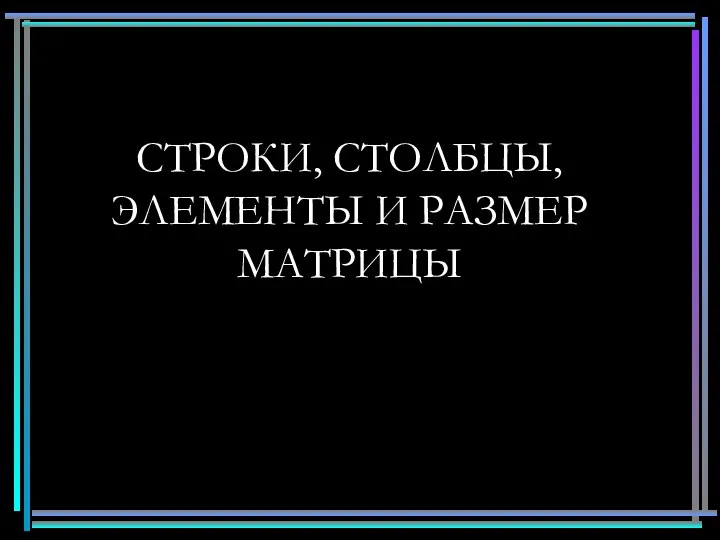 СТРОКИ, СТОЛБЦЫ, ЭЛЕМЕНТЫ И РАЗМЕР МАТРИЦЫ